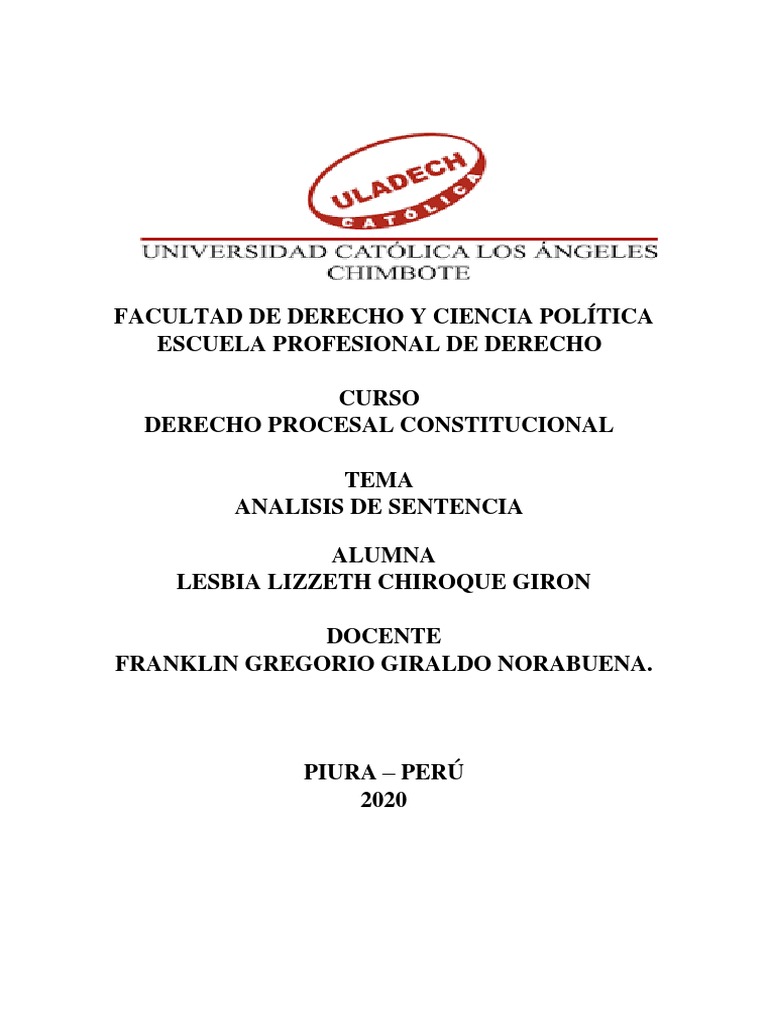 ULADECH
CATÓLICA

UNIVERSIDAD CATÓLICA LOS ÁNGELES
CHIMBOTE

FACULTAD DE DERECHO Y CIENCIA POLÍTICA
ESCUELA PROFESIONAL DE DERECHO

CURSO
DERECHO PROCESAL CONSTITUCIONAL

TEMA
ANALISIS DE SENTENCIA

ALUMNA
LESBIA LIZZETH CHIROQUE GIRON

DOCENTE
FRANKLIN GREGORIO GIRALDO NORABUENA.

PIURA – PERÚ
2020